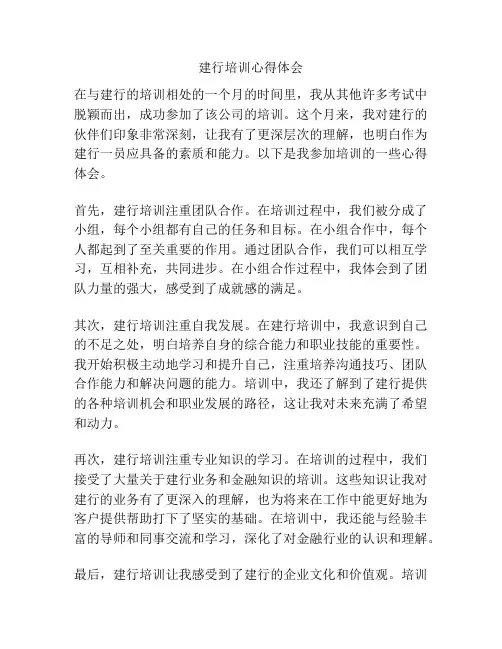 建行培训心得体会

在与建行的培训相处的一个月的时间里，我从其他许多考试中脱颖而出，成功参加了该公司的培训。这个月来，我对建行的伙伴们印象非常深刻，让我有了更深层次的理解，也明白作为建行一员应具备的素质和能力。以下是我参加培训的一些心得体会。

首先，建行培训注重团队合作。在培训过程中，我们被分成了小组，每个小组都有自己的任务和目标。在小组合作中，每个人都起到了至关重要的作用。通过团队合作，我们可以相互学习，互相补充，共同进步。在小组合作过程中，我体会到了团队力量的强大，感受到了成就感的满足。

其次，建行培训注重自我发展。在建行培训中，我意识到自己的不足之处，明白培养自身的综合能力和职业技能的重要性。我开始积极主动地学习和提升自己，注重培养沟通技巧、团队合作能力和解决问题的能力。培训中，我还了解到了建行提供的各种培训机会和职业发展的路径，这让我对未来充满了希望和动力。

再次，建行培训注重专业知识的学习。在培训的过程中，我们接受了大量关于建行业务和金融知识的培训。这些知识让我对建行的业务有了更深入的理解，也为将来在工作中能更好地为客户提供帮助打下了坚实的基础。在培训中，我还能与经验丰富的导师和同事交流和学习，深化了对金融行业的认识和理解。

最后，建行培训让我感受到了建行的企业文化和价值观。培训